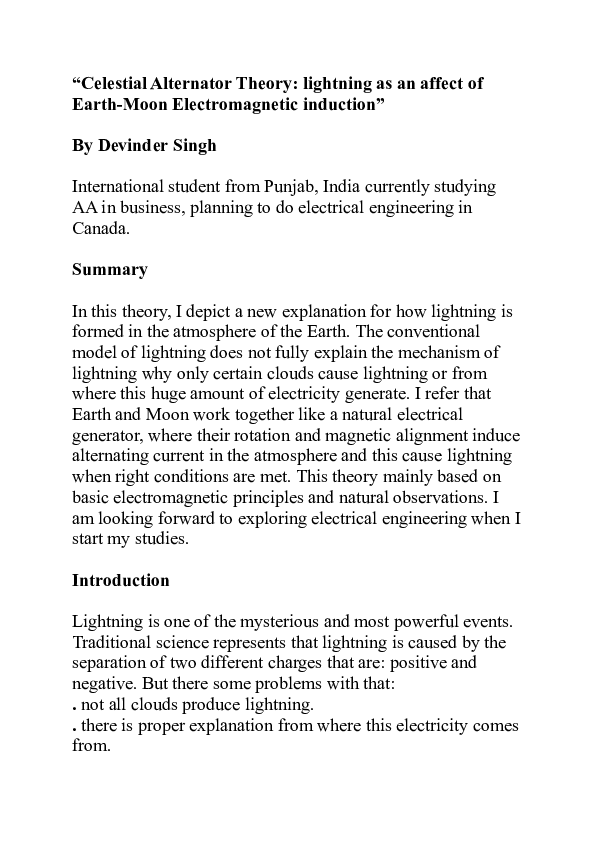 “Celestial Alternator Theory: lightning as an affect of Earth-Moon Electromagnetic induction”

By Devinder Singh

International student from Punjab, India currently studying AA in business, planning to do electrical engineering in Canada.

Summary

In this theory, I depict a new explanation for how lightning is formed in the atmosphere of the Earth. The conventional model of lightning does not fully explain the mechanism of lightning why only certain clouds cause lightning or from where this huge amount of electricity generate. I refer that Earth and Moon work together like a natural electrical generator, where their rotation and magnetic alignment induce alternating current in the atmosphere and this cause lightning when right conditions are met. This theory mainly based on basic electromagnetic principles and natural observations. I am looking forward to exploring electrical engineering when I start my studies.

Introduction

Lightning is one of the mysterious and most powerful events. Traditional science represents that lightning is caused by the separation of two different charges that are: positive and negative. But there some problems with that:
. not all clouds produce lightning.
. there is proper explanation from where this electricity comes from.